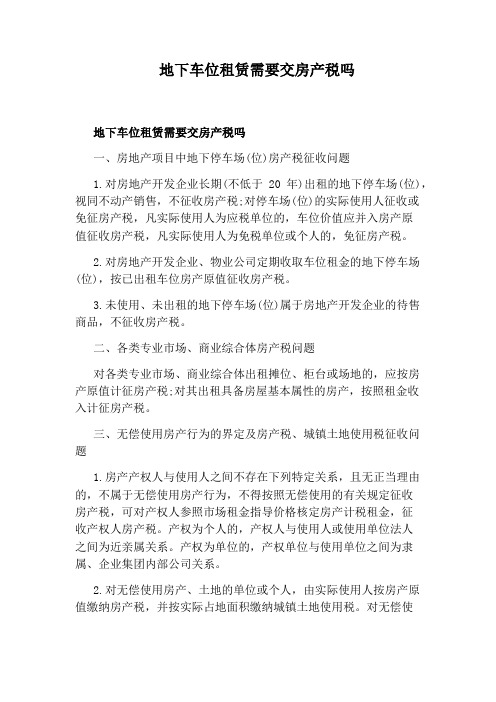 地下车位租赁需要交房产税吗

地下车位租赁需要交房产税吗

一、房地产项目中地下停车场(位)房产税征收问题

1.对房地产开发企业长期(不低于 20 年)出租的地下停车场(位)，视同不动产销售，不征收房产税;对停车场(位)的实际使用人征收或免征房产税，凡实际使用人为应税单位的，车位价值应并入房产原值征收房产税，凡实际使用人为免税单位或个人的，免征房产税。

2.对房地产开发企业、物业公司定期收取车位租金的地下停车场(位)，按已出租车位房产原值征收房产税。

3.未使用、未出租的地下停车场(位)属于房地产开发企业的待售商品，不征收房产税。

二、各类专业市场、商业综合体房产税问题

对各类专业市场、商业综合体出租摊位、柜台或场地的，应按房产原值计征房产税;对其出租具备房屋基本属性的房产，按照租金收入计征房产税。

三、无偿使用房产行为的界定及房产税、城镇土地使用税征收问题

1.房产产权人与使用人之间不存在下列特定关系，且无正当理由的，不属于无偿使用房产行为，不得按照无偿使用的有关规定征收房产税，可对产权人参照市场租金指导价格核定房产计税租金，征收产权人房产税。产权为个人的，产权人与使用人或使用单位法人之间为近亲属关系。产权为单位的，产权单位与使用单位之间为隶属、企业集团内部公司关系。

2.对无偿使用房产、土地的单位或个人，由实际使用人按房产原值缴纳房产税，并按实际占地面积缴纳城镇土地使用税。对无偿使